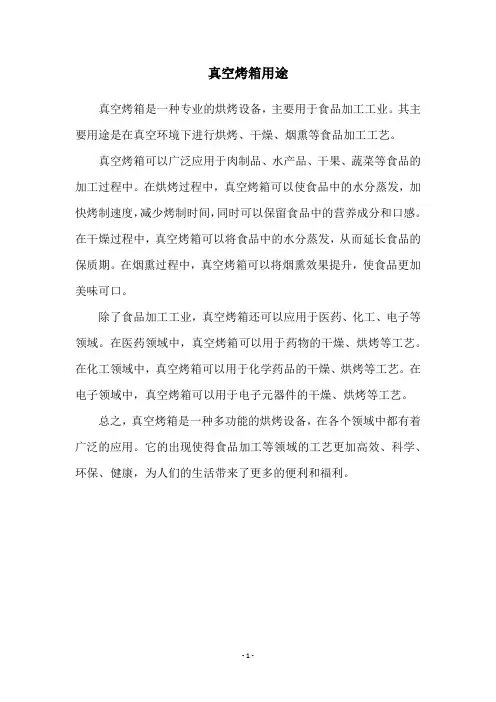 真空烤箱用途

真空烤箱是一种专业的烘烤设备，主要用于食品加工工业。其主要用途是在真空环境下进行烘烤、干燥、烟熏等食品加工工艺。

真空烤箱可以广泛应用于肉制品、水产品、干果、蔬菜等食品的加工过程中。在烘烤过程中，真空烤箱可以使食品中的水分蒸发，加快烤制速度，减少烤制时间，同时可以保留食品中的营养成分和口感。在干燥过程中，真空烤箱可以将食品中的水分蒸发，从而延长食品的保质期。在烟熏过程中，真空烤箱可以将烟熏效果提升，使食品更加美味可口。

除了食品加工工业，真空烤箱还可以应用于医药、化工、电子等领域。在医药领域中，真空烤箱可以用于药物的干燥、烘烤等工艺。在化工领域中，真空烤箱可以用于化学药品的干燥、烘烤等工艺。在电子领域中，真空烤箱可以用于电子元器件的干燥、烘烤等工艺。

总之，真空烤箱是一种多功能的烘烤设备，在各个领域中都有着广泛的应用。它的出现使得食品加工等领域的工艺更加高效、科学、环保、健康，为人们的生活带来了更多的便利和福利。

- 1 -